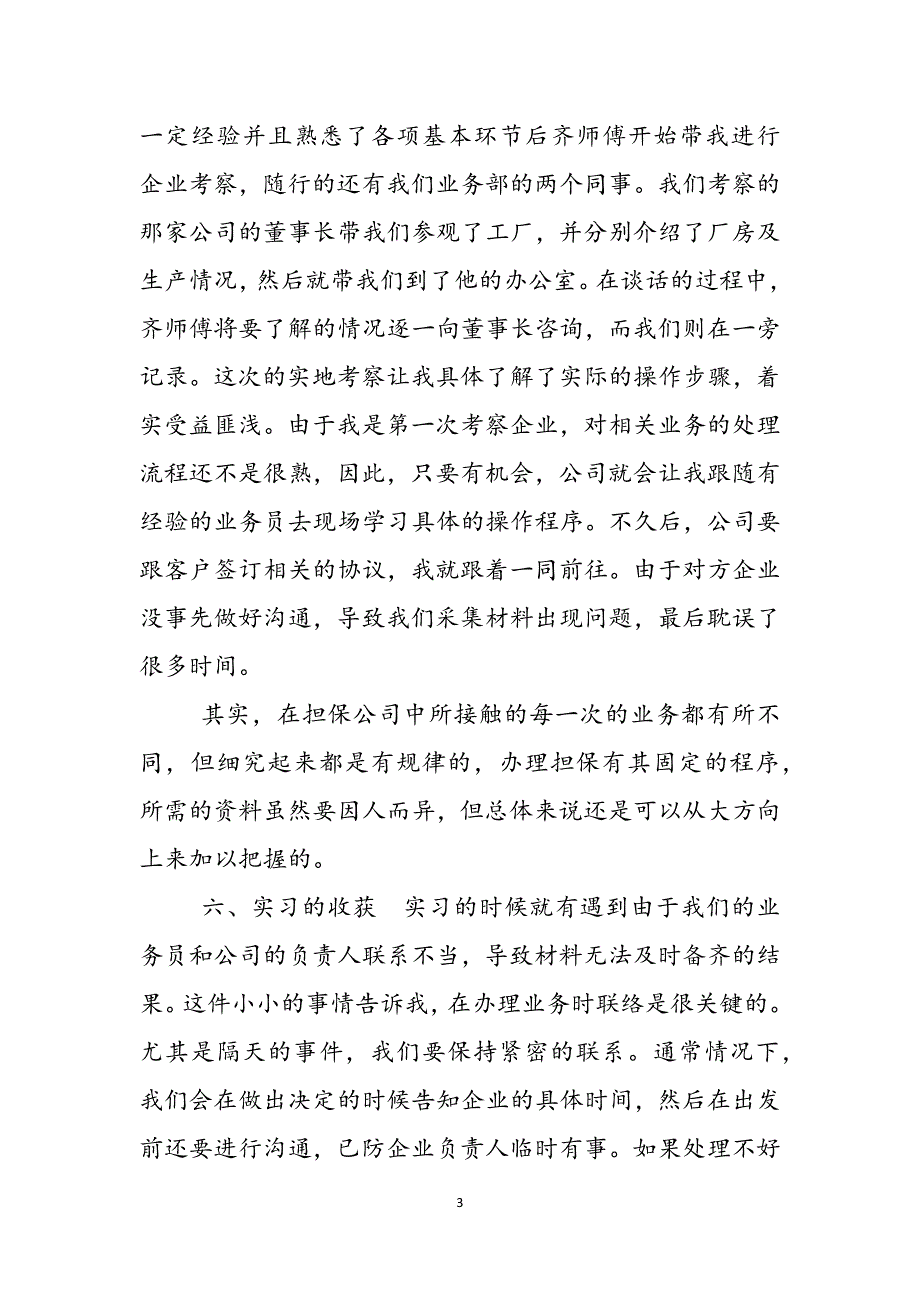 一定经验并且熟悉了各项基本环节后齐师傅开始带我进行企业考察，随行的还有我们业务部的两个同事。我们考察的那家公司的董事长带我们参观了工厂，并分别介绍了厂房及生产情况，然后就带我们到了他的办公室。在谈话的过程中，齐师傅将要了解的情况逐一向董事长咨询，而我们则在一旁记录。这次的实地考察让我具体了解了实际的操作步骤，着实受益匪浅。由于我是第一次考察企业，对相关业务的处理流程还不是很熟，因此，只要有机会，公司就会让我跟随有经验的业务员去现场学习具体的操作程序。不久后，公司要跟客户签订相关的协议，我就跟着一同前往。由于对方企业没事先做好沟通，导致我们采集材料出现问题，最后耽误了很多时间。

其实，在担保公司中所接触的每一次的业务都有所不同，但细究起来都是有规律的，办理担保有其固定的程序，所需的资料虽然要因人而异，但总体来说还是可以从大方向上来加以把握的。

六、实习的收获　实习的时候就有遇到由于我们的业务员和公司的负责人联系不当，导致材料无法及时备齐的结果。这件小小的事情告诉我，在办理业务时联络是很关键的。尤其是隔天的事件，我们要保持紧密的联系。通常情况下，我们会在做出决定的时候告知企业的具体时间，然后在出发前还要进行沟通，已防企业负责人临时有事。如果处理不好

3